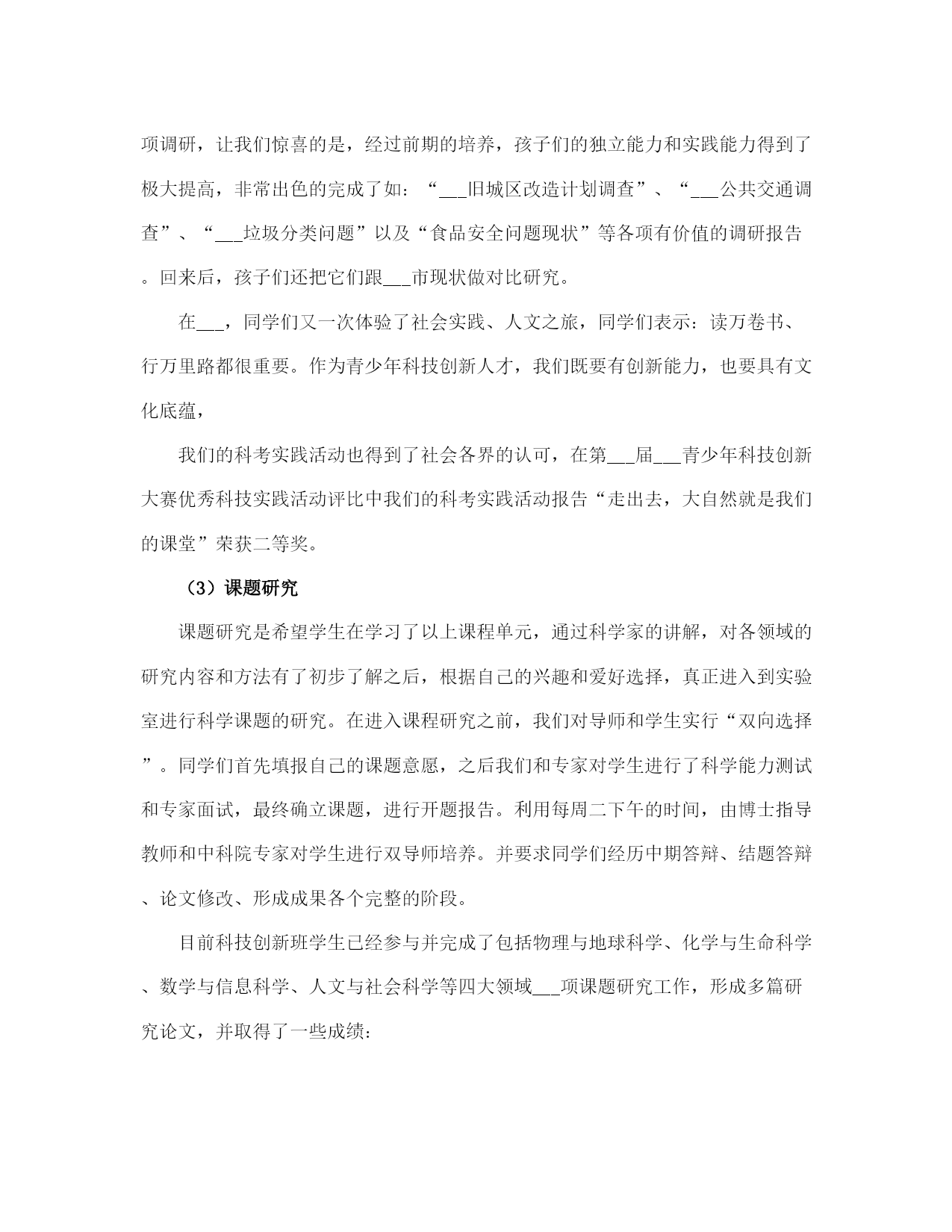 项调研，让我们惊喜的是，经过前期的培养，孩子们的独立能力和实践能力得到了极大提高，非常出色的完成了如：“___旧城区改造计划调查”、“___公共交通调查”、“___垃圾分类问题”以及“食品安全问题现状”等各项有价值的调研报告。回来后，孩子们还把它们跟___市现状做对比研究。

在___，同学们又一次体验了社会实践、人文之旅，同学们表示：读万卷书、行万里路都很重要。作为青少年科技创新人才，我们既要有创新能力，也要具有文化底蕴，

我们的科考实践活动也得到了社会各界的认可，在第___届___青少年科技创新大赛优秀科技实践活动评比中我们的科考实践活动报告“走出去，大自然就是我们的课堂”荣获二等奖。

（3）课题研究

课题研究是希望学生在学习了以上课程单元，通过科学家的讲解，对各领域的研究内容和方法有了初步了解之后，根据自己的兴趣和爱好选择，真正进入到实验室进行科学课题的研究。在进入课程研究之前，我们对导师和学生实行“双向选择”。同学们首先填报自己的课题意愿，之后我们和专家对学生进行了科学能力测试和专家面试，最终确立课题，进行开题报告。利用每周二下午的时间，由博士指导教师和中科院专家对学生进行双导师培养。并要求同学们经历中期答辩、结题答辩、论文修改、形成成果各个完整的阶段。

目前科技创新班学生已经参与并完成了包括物理与地球科学、化学与生命科学、数学与信息科学、人文与社会科学等四大领域___项课题研究工作，形成多篇研究论文，并取得了一些成绩：